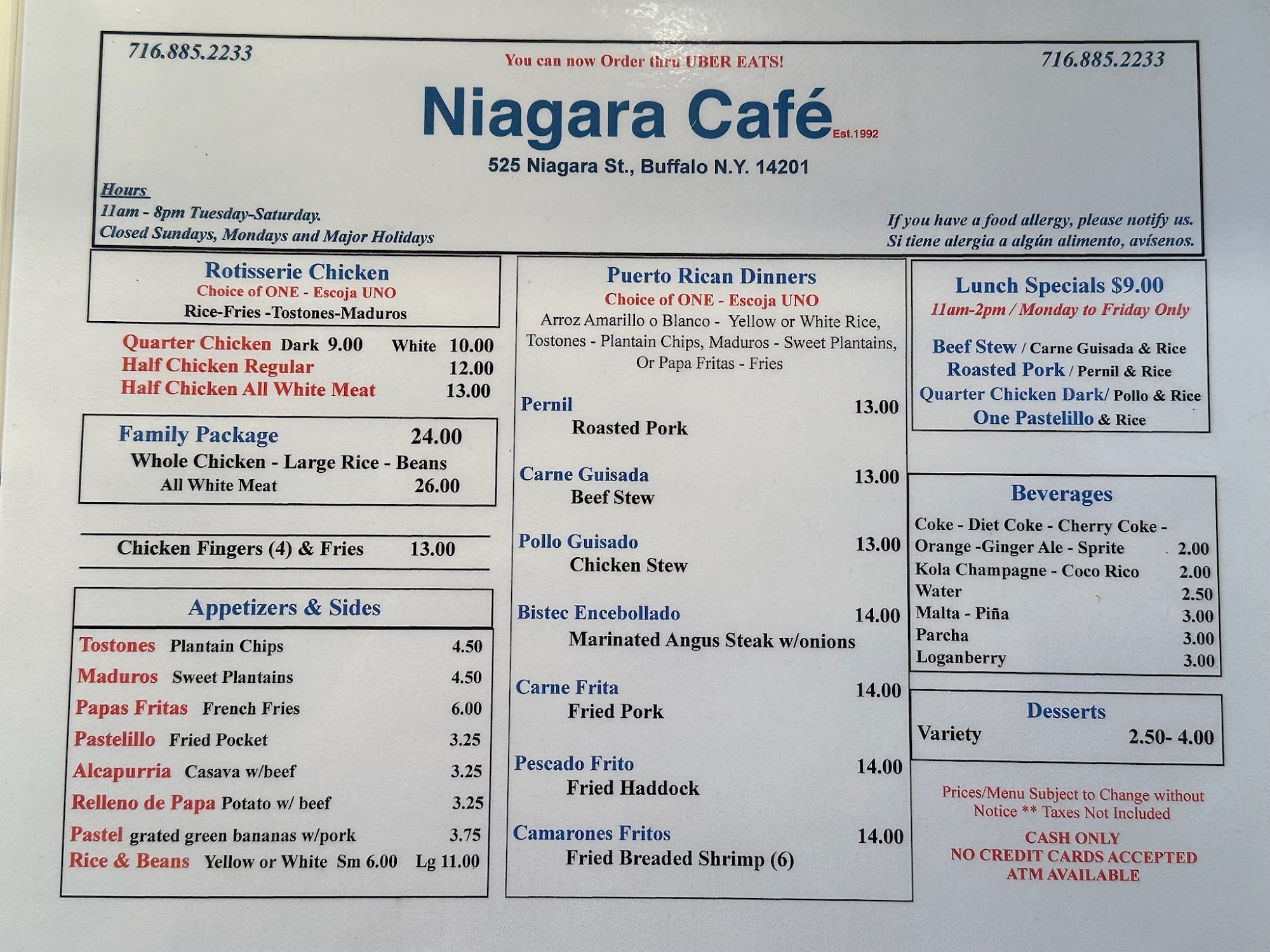 716.885.2233

You can now Order thru UBER EATS!

716.885.2233

Niagara Café Est.1992

525 Niagara St., Buffalo N.Y. 14201

Hours
11am - 8pm Tuesday-Saturday.
Closed Sundays, Mondays and Major Holidays

If you have a food allergy, please notify us.
Si tiene alergia a algún alimento, avísenos.

Rotisserie Chicken
Choice of ONE - Escoja UNO
Rice-Fries -Tostones-Maduros

Quarter Chicken Dark 9.00 White 10.00
Half Chicken Regular 12.00
Half Chicken All White Meat 13.00

Family Package 24.00
Whole Chicken - Large Rice - Beans
All White Meat 26.00

Chicken Fingers (4) & Fries 13.00

Appetizers & Sides

Tostones Plantain Chips 4.50
Maduros Sweet Plantains 4.50
Papas Fritas French Fries 6.00
Pastelillo Fried Pocket 3.25
Alcapurria Casava w/beef 3.25
Relleno de Papa Potato w/ beef 3.25
Pastel grated green bananas w/pork 3.75
Rice & Beans Yellow or White Sm 6.00 Lg 11.00

Puerto Rican Dinners
Choice of ONE - Escoja UNO
Arroz Amarillo o Blanco - Yellow or White Rice, Tostones - Plantain Chips, Maduros - Sweet Plantains, Or Papa Fritas - Fries

Pernil 13.00
Roasted Pork

Carne Guisada 13.00
Beef Stew

Pollo Guisado 13.00
Chicken Stew

Bistec Encebollado 14.00
Marinated Angus Steak w/onions

Carne Frita 14.00
Fried Pork

Pescado Frito 14.00
Fried Haddock

Camarones Fritos 14.00
Fried Breaded Shrimp (6)

Lunch Specials $9.00
11am-2pm / Monday to Friday Only

Beef Stew / Carne Guisada & Rice
Roasted Pork / Pernil & Rice
Quarter Chicken Dark/ Pollo & Rice
One Pastelillo & Rice

Beverages
Coke - Diet Coke - Cherry Coke - Orange -Ginger Ale - Sprite 2.00
Kola Champagne - Coco Rico 2.00
Water 2.50
Malta - Piña 3.00
Parcha 3.00
Loganberry 3.00

Desserts
Variety 2.50- 4.00

Prices/Menu Subject to Change without Notice ** Taxes Not Included

CASH ONLY
NO CREDIT CARDS ACCEPTED
ATM AVAILABLE